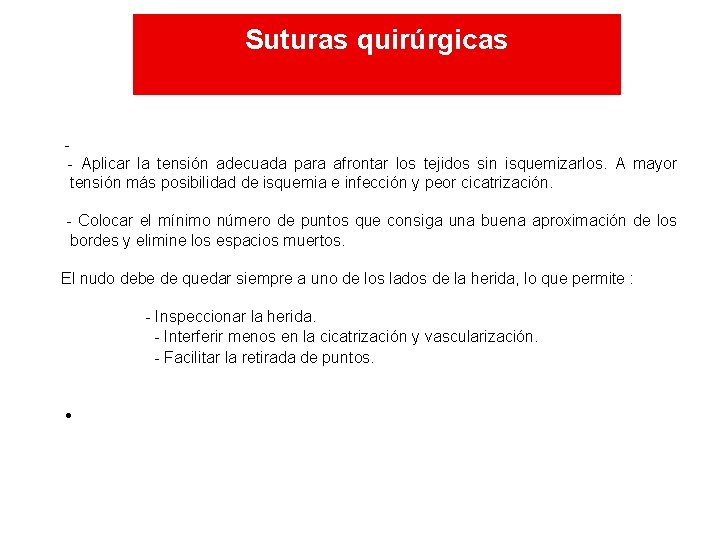 Suturas quirúrgicas

-

- Aplicar la tensión adecuada para afrontar los tejidos sin isquemizarlos. A mayor tensión más posibilidad de isquemia e infección y peor cicatrización.

- Colocar el mínimo número de puntos que consiga una buena aproximación de los bordes y elimine los espacios muertos.

El nudo debe de quedar siempre a uno de los lados de la herida, lo que permite :

- Inspeccionar la herida.
- Interferir menos en la cicatrización y vascularización.
- Facilitar la retirada de puntos.

•